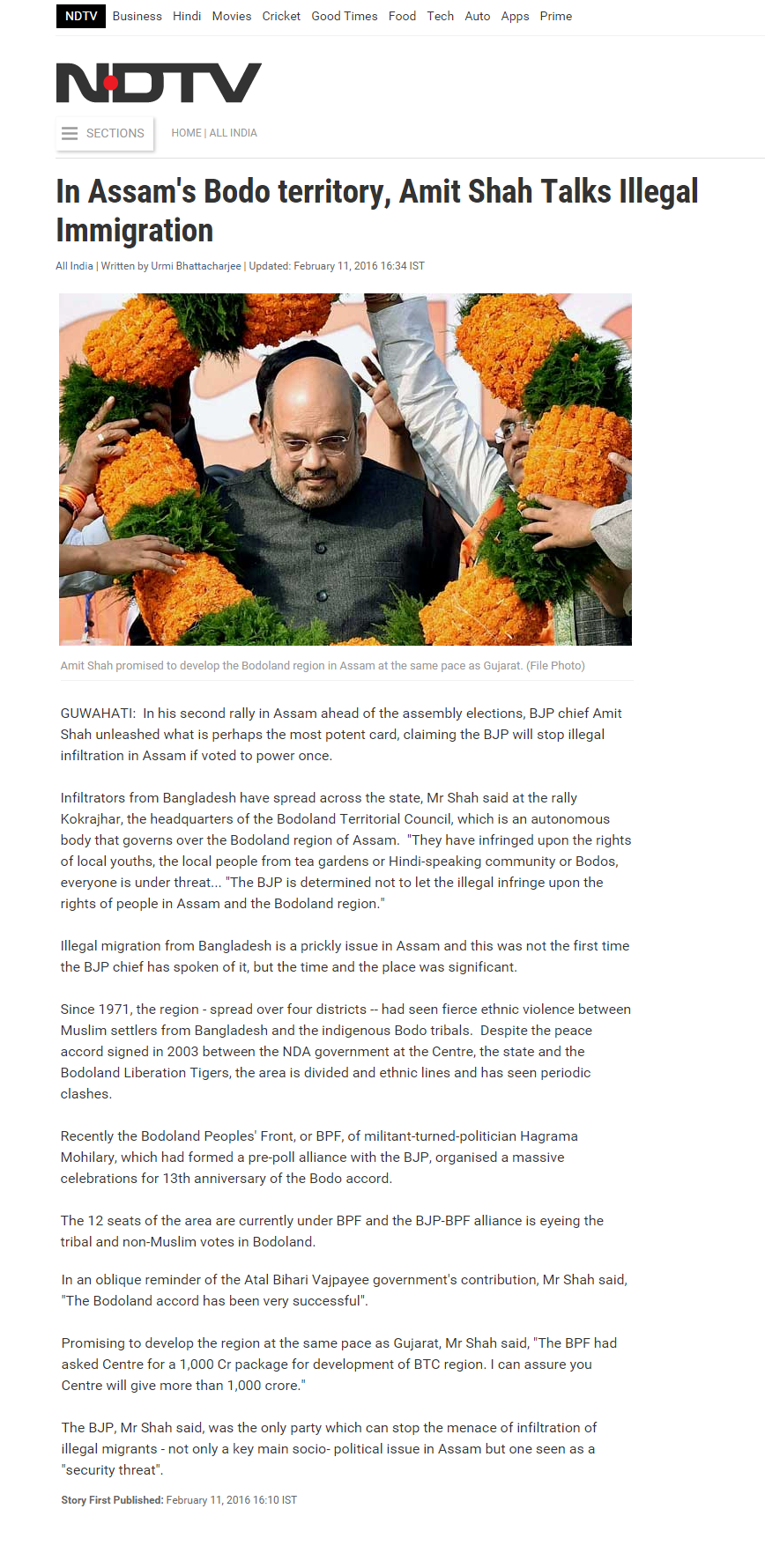 NDTV Business Hindi Movies Cricket Good Times Food Tech Auto Apps Prime

NDTV

SECTIONS

HOME | ALL INDIA

In Assam's Bodo territory, Amit Shah Talks Illegal Immigration

All India | Written by Urmi Bhattacharjee | Updated: February 11, 2016 16:34 IST

Amit Shah promised to develop the Bodoland region in Assam at the same pace as Gujarat. (File Photo)

GUWAHATI: In his second rally in Assam ahead of the assembly elections, BJP chief Amit Shah unleashed what is perhaps the most potent card, claiming the BJP will stop illegal infiltration in Assam if voted to power once.

Infiltrators from Bangladesh have spread across the state, Mr Shah said at the rally Kokrajhar, the headquarters of the Bodoland Territorial Council, which is an autonomous body that governs over the Bodoland region of Assam. "They have infringed upon the rights of local youths, the local people from tea gardens or Hindi-speaking community or Bodos, everyone is under threat... "The BJP is determined not to let the illegal infringe upon the rights of people in Assam and the Bodoland region."

Illegal migration from Bangladesh is a prickly issue in Assam and this was not the first time the BJP chief has spoken of it, but the time and the place was significant.

Since 1971, the region - spread over four districts -- had seen fierce ethnic violence between Muslim settlers from Bangladesh and the indigenous Bodo tribals. Despite the peace accord signed in 2003 between the NDA government at the Centre, the state and the Bodoland Liberation Tigers, the area is divided and ethnic lines and has seen periodic clashes.

Recently the Bodoland Peoples' Front, or BPF, of militant-turned-politician Hagrama Mohilary, which had formed a pre-poll alliance with the BJP, organised a massive celebrations for 13th anniversary of the Bodo accord.

The 12 seats of the area are currently under BPF and the BJP-BPF alliance is eyeing the tribal and non-Muslim votes in Bodoland.

In an oblique reminder of the Atal Bihari Vajpayee government's contribution, Mr Shah said, "The Bodoland accord has been very successful".

Promising to develop the region at the same pace as Gujarat, Mr Shah said, "The BPF had asked Centre for a 1,000 Cr package for development of BTC region. I can assure you Centre will give more than 1,000 crore."

The BJP, Mr Shah said, was the only party which can stop the menace of infiltration of illegal migrants - not only a key main socio- political issue in Assam but one seen as a "security threat".

Story First Published: February 11, 2016 16:10 IST